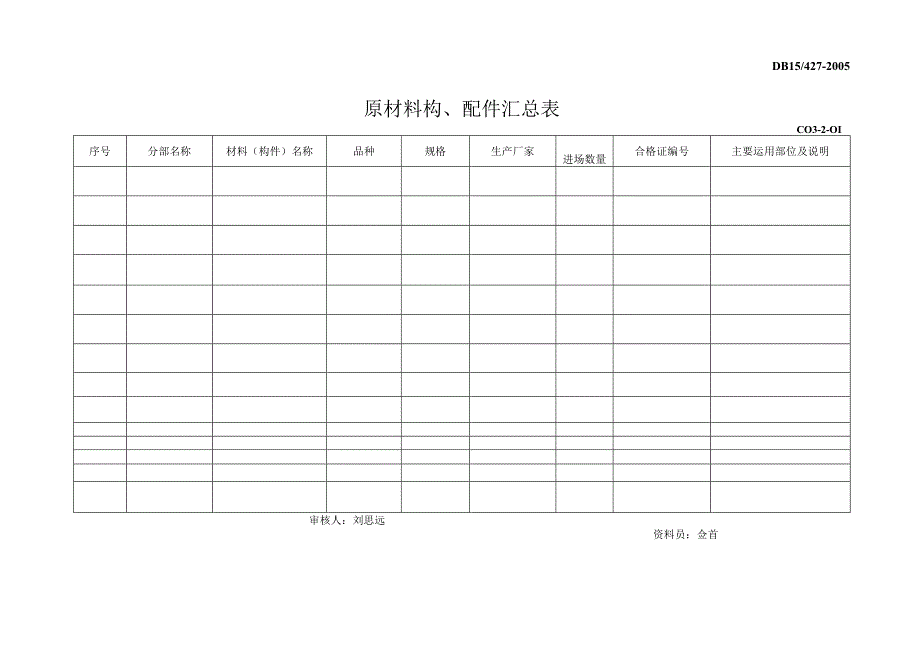 DB15/427-2005

原材料构、配件汇总表

CO3-2-OI

| 序号 | 分部名称 | 材料（构件）名称 | 品种 | 规格 | 生产厂家 | 进场数量 | 合格证编号 | 主要运用部位及说明 |
|---|---|---|---|---|---|---|---|---|
| | | | | | | | | |
| | | | | | | | | |
| | | | | | | | | |
| | | | | | | | | |
| | | | | | | | | |
| | | | | | | | | |
| | | | | | | | | |
| | | | | | | | | |
| | | | | | | | | |
| | | | | | | | | |
| | | | | | | | | |
| | | | | | | | | |
| | | | | | | | | |

审核人：刘思远

资料员：金首